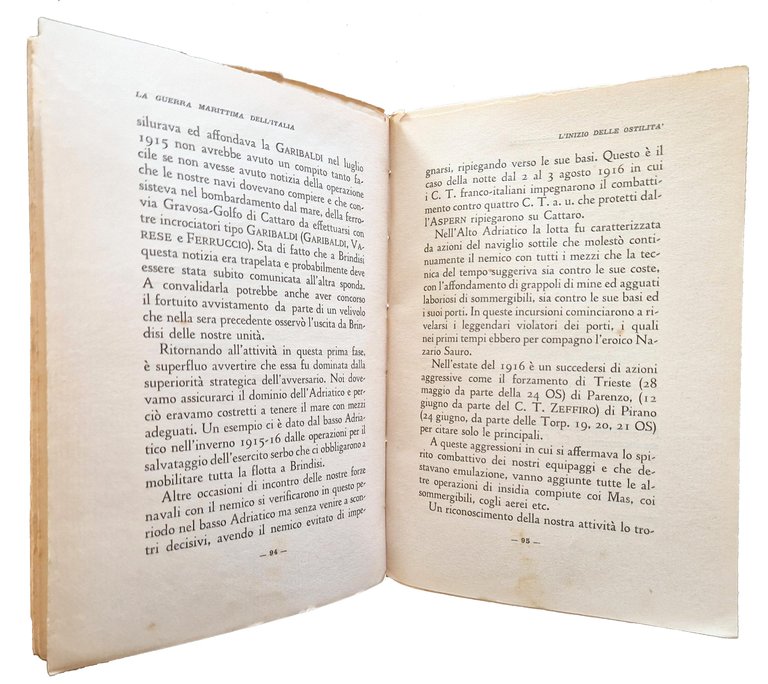 LA GUERRA MARITTIMA DELL'ITALIA

silurava ed affondava la GARIBALDI nel luglio 1915 non avrebbe avuto un compito tanto facile se non avesse avuto notizia della operazione che le nostre navi dovevano compiere e che consisteva nel bombardamento dal mare, della ferrovia Gravosa-Golfo di Cattaro da effettuarsi con tre incrociatori tipo GARIBALDI (GARIBALDI, VARESE e FERRUCCIO). Sta di fatto che a Brindisi questa notizia era trapelata e probabilmente deve essere stata subito comunicata all'altra sponda. A convalidarla potrebbe anche aver concorso il fortuito avvistamento da parte di un velivolo che nella sera precedente osservò l'uscita da Brindisi delle nostre unità.

Ritornando all'attività in questa prima fase, è superfluo avvertire che essa fu dominata dalla superiorità strategica dell'avversario. Noi dovevamo assicurarci il dominio dell'Adriatico e perciò eravamo costretti a tenere il mare con mezzi adeguati. Un esempio ci è dato dal basso Adriatico nell'inverno 1915-16 dalle operazioni per il salvataggio dell'esercito serbo che ci obbligarono a mobilitare tutta la flotta a Brindisi.

Altre occasioni di incontro delle nostre forze navali con il nemico si verificarono in questo periodo nel basso Adriatico ma senza venire a scontri decisivi, avendo il nemico evitato di impe-

— 94 —

L'INIZIO DELLE OSTILITA'

gnarsi, ripiegando verso le sue basi. Questo è il caso della notte dal 2 al 3 agosto 1916 in cui i C. T. franco-italiani impegnarono il combattimento contro quattro C. T. a. u. che protetti dall'ASPERN ripiegarono su Cattaro.

Nell'Alto Adriatico la lotta fu caratterizzata da azioni del naviglio sottile che molestò continuamente il nemico con tutti i mezzi che la tecnica del tempo suggeriva sia contro le sue coste, con l'affondamento di grappoli di mine ed agguati laboriosi di sommergibili, sia contro le sue basi ed i suoi porti. In queste incursioni cominciarono a rivelarsi i leggendari violatori dei porti, i quali nei primi tempi ebbero per compagno l'eroico Nazario Sauro.

Nell'estate del 1916 è un succedersi di azioni aggressive come il forzamento di Trieste (28 maggio da parte della 24 OS) di Parenzo, (12 giugno da parte del C. T. ZEFFIRO) di Pirano (24 giugno, da parte delle Torp. 19, 20, 21 OS) per citare solo le principali.

A queste aggressioni in cui si affermava lo spirito combattivo dei nostri equipaggi e che destavano emulazione, vanno aggiunte tutte le altre operazioni di insidia compiute coi Mas, coi sommergibili, cogli aerei etc.

Un riconoscimento della nostra attività lo tro-

— 95 —